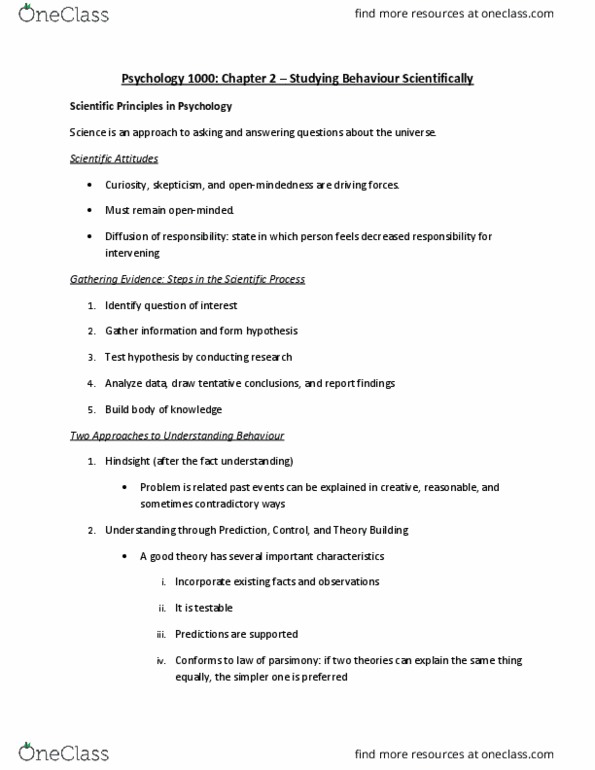 OneClass

find more resources at oneclass.com

Psychology 1000: Chapter 2 – Studying Behaviour Scientifically

Scientific Principles in Psychology

Science is an approach to asking and answering questions about the universe.

Scientific Attitudes

• Curiosity, skepticism, and open-mindedness are driving forces.
• Must remain open-minded.
• Diffusion of responsibility: state in which person feels decreased responsibility for intervening

Gathering Evidence: Steps in the Scientific Process

1. Identify question of interest
2. Gather information and form hypothesis
3. Test hypothesis by conducting research
4. Analyze data, draw tentative conclusions, and report findings
5. Build body of knowledge

Two Approaches to Understanding Behaviour

1. Hindsight (after the fact understanding)
• Problem is related past events can be explained in creative, reasonable, and sometimes contradictory ways
2. Understanding through Prediction, Control, and Theory Building
• A good theory has several important characteristics
i. Incorporate existing facts and observations
ii. It is testable
iii. Predictions are supported
iv. Conforms to law of parsimony: if two theories can explain the same thing equally, the simpler one is preferred

OneClass

find more resources at oneclass.com